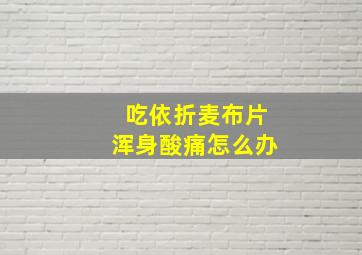 吃依折麦布片
浑身酸痛怎么办